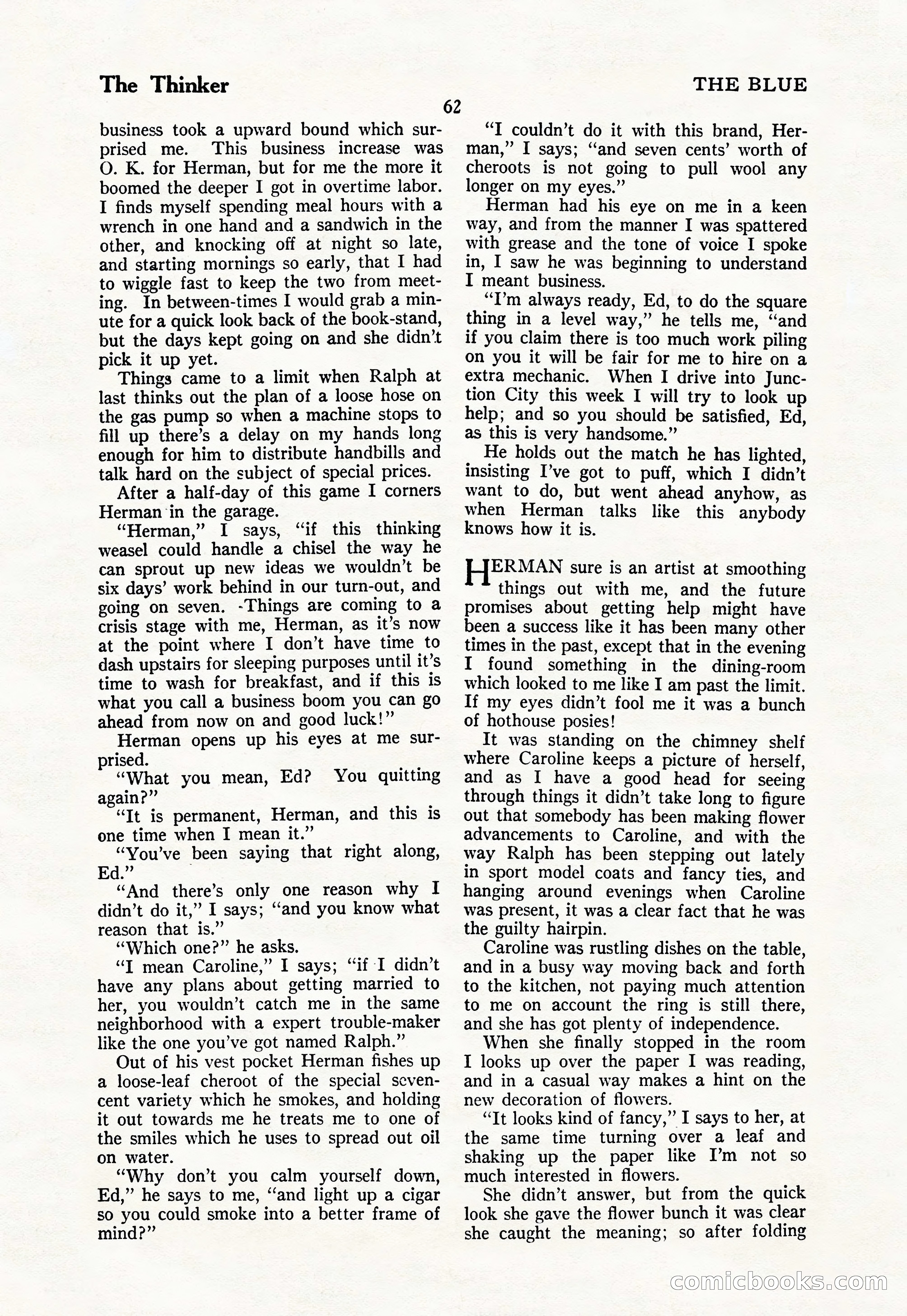 The Thinker

THE BLUE

62

business took a upward bound which surprised me. This business increase was O. K. for Herman, but for me the more it boomed the deeper I got in overtime labor. I finds myself spending meal hours with a wrench in one hand and a sandwich in the other, and knocking off at night so late, and starting mornings so early, that I had to wiggle fast to keep the two from meeting. In between-times I would grab a minute for a quick look back of the book-stand, but the days kept going on and she didn't pick it up yet.

Things came to a limit when Ralph at last thinks out the plan of a loose hose on the gas pump so when a machine stops to fill up there's a delay on my hands long enough for him to distribute handbills and talk hard on the subject of special prices.

After a half-day of this game I corners Herman in the garage.

"Herman," I says, "if this thinking weasel could handle a chisel the way he can sprout up new ideas we wouldn't be six days' work behind in our turn-out, and going on seven. Things are coming to a crisis stage with me, Herman, as it's now at the point where I don't have time to dash upstairs for sleeping purposes until it's time to wash for breakfast, and if this is what you call a business boom you can go ahead from now on and good luck!"

Herman opens up his eyes at me surprised.

"What you mean, Ed? You quitting again?"

"It is permanent, Herman, and this is one time when I mean it."

"You've been saying that right along, Ed."

"And there's only one reason why I didn't do it," I says; "and you know what reason that is."

"Which one?" he asks.

"I mean Caroline," I says; "if I didn't have any plans about getting married to her, you wouldn't catch me in the same neighborhood with a expert trouble-maker like the one you've got named Ralph."

Out of his vest pocket Herman fishes up a loose-leaf cheroot of the special seven-cent variety which he smokes, and holding it out towards me he treats me to one of the smiles which he uses to spread out oil on water.

"Why don't you calm yourself down, Ed," he says to me, "and light up a cigar so you could smoke into a better frame of mind?"

"I couldn't do it with this brand, Herman," I says; "and seven cents' worth of cheroots is not going to pull wool any longer on my eyes."

Herman had his eye on me in a keen way, and from the manner I was spattered with grease and the tone of voice I spoke in, I saw he was beginning to understand I meant business.

"I'm always ready, Ed, to do the square thing in a level way," he tells me, "and if you claim there is too much work piling on you it will be fair for me to hire on a extra mechanic. When I drive into Junction City this week I will try to look up help; and so you should be satisfied, Ed, as this is very handsome."

He holds out the match he has lighted, insisting I've got to puff, which I didn't want to do, but went ahead anyhow, as when Herman talks like this anybody knows how it is.

HERMAN sure is an artist at smoothing things out with me, and the future promises about getting help might have been a success like it has been many other times in the past, except that in the evening I found something in the dining-room which looked to me like I am past the limit. If my eyes didn't fool me it was a bunch of hothouse posies!

It was standing on the chimney shelf where Caroline keeps a picture of herself, and as I have a good head for seeing through things it didn't take long to figure out that somebody has been making flower advancements to Caroline, and with the way Ralph has been stepping out lately in sport model coats and fancy ties, and hanging around evenings when Caroline was present, it was a clear fact that he was the guilty hairpin.

Caroline was rustling dishes on the table, and in a busy way moving back and forth to the kitchen, not paying much attention to me on account the ring is still there, and she has got plenty of independence.

When she finally stopped in the room I looks up over the paper I was reading, and in a casual way makes a hint on the new decoration of flowers.

"It looks kind of fancy," I says to her, at the same time turning over a leaf and shaking up the paper like I'm not so much interested in flowers.

She didn't answer, but from the quick look she gave the flower bunch it was clear she caught the meaning; so after folding

comicbooks.com